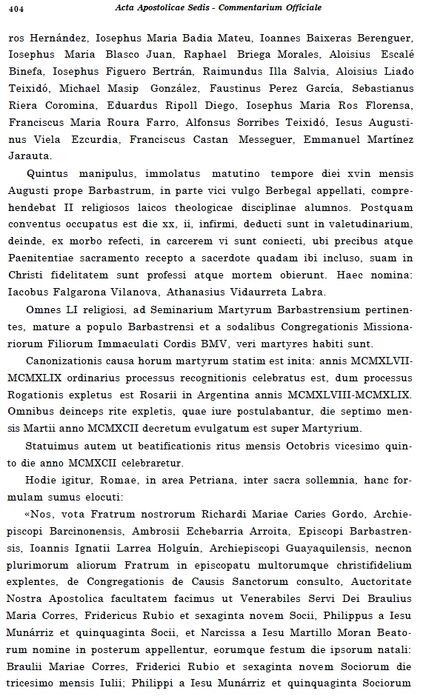 404 Acta Apostolicae Sedis - Commentarium Officiale

ros Hernández, Iosephus Maria Badia Mateu, Ioannes Baixeras Berenguer, Iosephus Maria Blasco Juan, Raphael Briega Morales, Aloisius Escalé Binefa, Iosephus Figuero Bertrán, Raimundus Illa Salvia, Aloisius Liado Teixidó, Michael Masip González, Faustinus Perez García, Sebastianus Riera Coromina, Eduardus Ripoll Diego, Iosephus Maria Ros Florensa, Franciscus Maria Roura Farro, Alfonsus Sorribes Teixidó, Iesus Augustinus Viela Ezcurdia, Franciscus Castan Messeguer, Emmanuel Martínez Jarauta.

Quintus manipulus, immolatus matutino tempore diei xvin mensis Augusti prope Barbastrum, in parte vici vulgo Berbegal appellati, comprehendebat II religiosos laicos theologicae disciplinae alumnos. Postquam conventus occupatus est die xx, ii, infirmi, deducti sunt in valetudinarium, deinde, ex morbo refecti, in carcerem vi sunt coniecti, ubi precibus atque Paenitentiae sacramento recepto a sacerdote quadam ibi incluso, suam in Christi fidelitatem sunt professi atque mortem obierunt. Haec nomina: Iacobus Falgarona Vilanova, Athanasius Vidaurreta Labra.

Omnes LI religiosi, ad Seminarium Martyrum Barbastrensium pertinentes, mature a populo Barbastrensi et a sodalibus Congregationis Missionariorum Filiorum Immaculati Cordis BMV, veri martyres habiti sunt.

Canonizationis causa horum martyrum statim est inita: annis MCMXLVII-MCMXLIX ordinarius processus recognitionis celebratus est, dum processus Rogationis expletus est Rosarii in Argentina annis MCMXLVIII-MCMXLIX. Omnibus deinceps rite expletis, quae iure postulabantur, die septimo mensis Martii anno MCMXCII decretum evulgatum est super Martyrium.

Statuimus autem ut beatificationis ritus mensis Octobris vicesimo quinto die anno MCMXCII celebraretur.

Hodie igitur, Romae, in area Petriana, inter sacra sollemnia, hanc formulam sumus elocuti:

«Nos, vota Fratrum nostrorum Richardi Mariae Caries Gordo, Archiepiscopi Barcinonensis, Ambrosii Echebarria Arroita, Episcopi Barbastrensis, Ioannis Ignatii Larrea Holguín, Archiepiscopi Guayaquilensis, necnon plurimorum aliorum Fratrum in episcopatu multorumque christifidelium explentes, de Congregationis de Causis Sanctorum consulto, Auctoritate Nostra Apostolica facultatem facimus ut Venerabiles Servi Dei Braulius Maria Corres, Fridericus Rubio et sexaginta novem Socii, Philippus a Iesu Munárriz et quinquaginta Socii, et Narcissa a Iesu Martillo Moran Beatorum nomine in posterum appellentur, eorumque festum die ipsorum natali: Braulii Mariae Corres, Friderici Rubio et sexaginta novem Sociorum die tricesimo mensis Iulii; Philippi a Iesu Munárriz et quinquaginta Sociorum